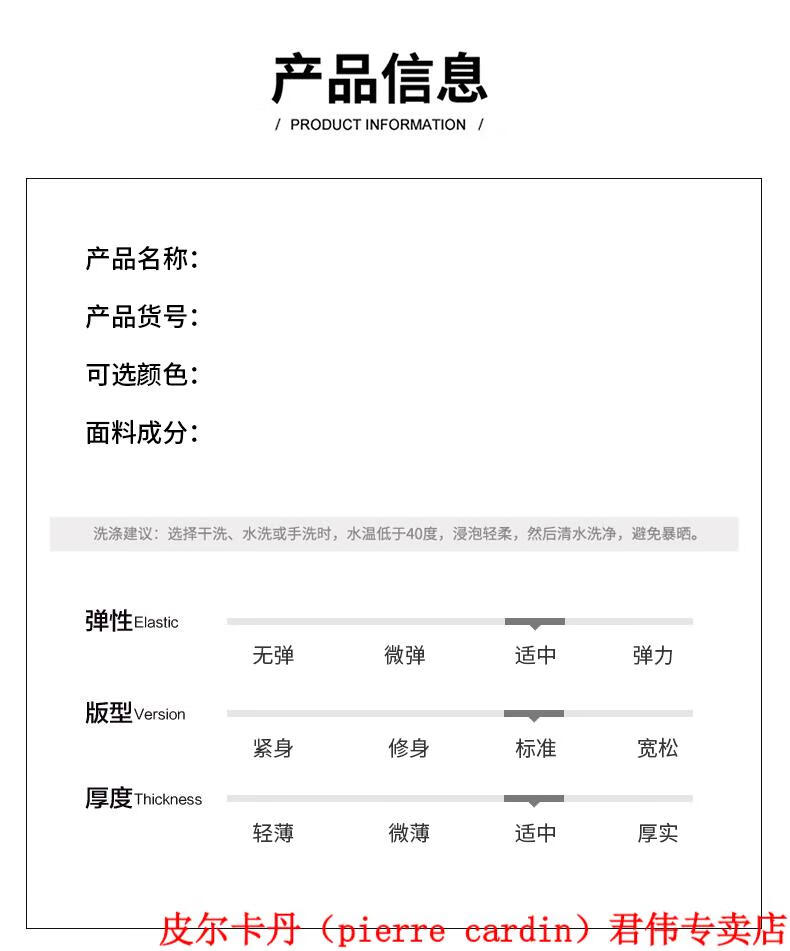 产品信息

/ PRODUCT INFORMATION /

产品名称:

产品货号:

可选颜色:

面料成分:

洗涤建议：选择干洗、水洗或手洗时，水温低于40度，浸泡轻柔，然后清水洗净，避免暴晒。

弹性Elastic

无弹 微弹 适中 弹力

版型Version

紧身 修身 标准 宽松

厚度Thickness

轻薄 微薄 适中 厚实

皮尔卡丹（pierre cardin）君伟专卖店